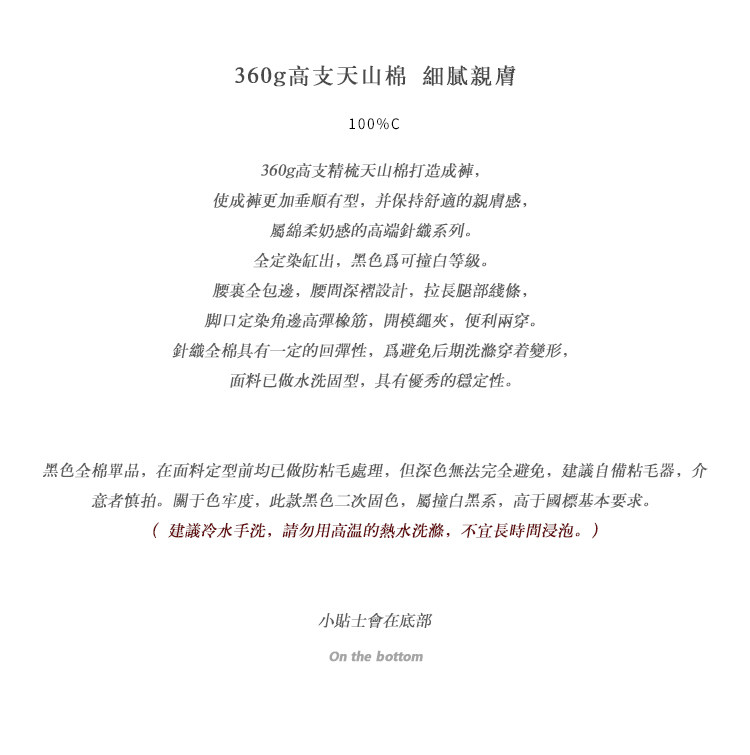 360g高支天山棉 細膩親膚

100%C

360g高支精梳天山棉打造成褲，
使成褲更加垂順有型，并保持舒適的親膚感，
屬綿柔奶感的高端針織系列。
全定染缸出，黑色爲可撞白等級。
腰裏全包邊，腰間深褶設計，拉長腿部綫條，
脚口定染角邊高彈橡筋，開模繩夾，便利兩穿。
針織全棉具有一定的回彈性，爲避免后期洗滌穿着變形，
面料已做水洗固型，具有優秀的穩定性。

黑色全棉單品，在面料定型前均已做防粘毛處理，但深色無法完全避免，建議自備粘毛器，介意者慎拍。關于色牢度，此款黑色二次固色，屬撞白黑系，高于國標基本要求。
（ 建議冷水手洗，請勿用高温的熱水洗滌，不宜長時間浸泡。）

小貼士會在底部

On the bottom